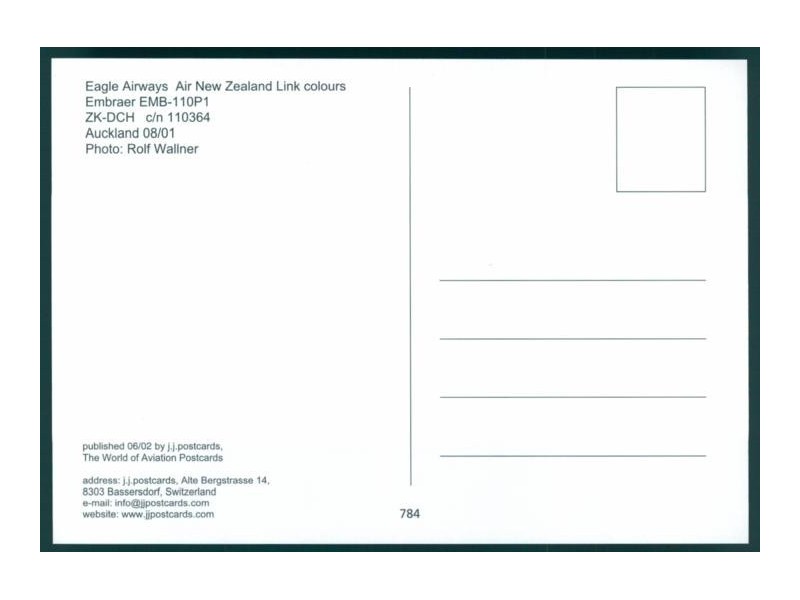 Eagle Airways Air New Zealand Link colours
Embraer EMB-110P1
ZK-DCH c/n 110364
Auckland 08/01
Photo: Rolf Wallner

published 06/02 by j.j.postcards,
The World of Aviation Postcards

address: j.j.postcards, Alte Bergstrasse 14,
8303 Bassersdorf, Switzerland
e-mail: info@jjpostcards.com
website: www.jjpostcards.com

784